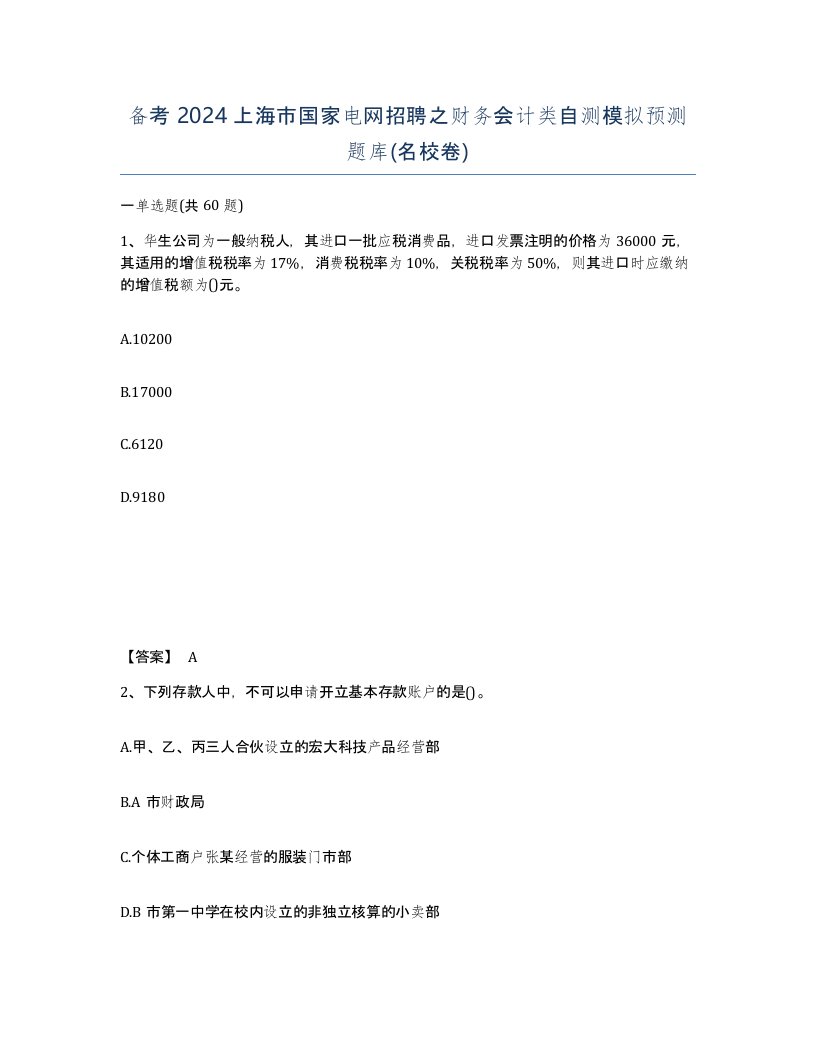 备考 2024 上海市国家电网招聘之财务会计类自测模拟预测题库(名校卷)

一单选题(共 60 题)

1、华生公司为一般纳税人，其进口一批应税消费品，进口发票注明的价格为 36000 元，其适用的增值税税率为 17%，消费税税率为 10%，关税税率为 50%，则其进口时应缴纳的增值税额为()元。

A.10200

B.17000

C.6120

D.9180

【答案】 A

2、下列存款人中，不可以申请开立基本存款账户的是()。

A.甲、乙、丙三人合伙设立的宏大科技产品经营部

B.A 市财政局

C.个体工商户张某经营的服装门市部

D.B 市第一中学在校内设立的非独立核算的小卖部